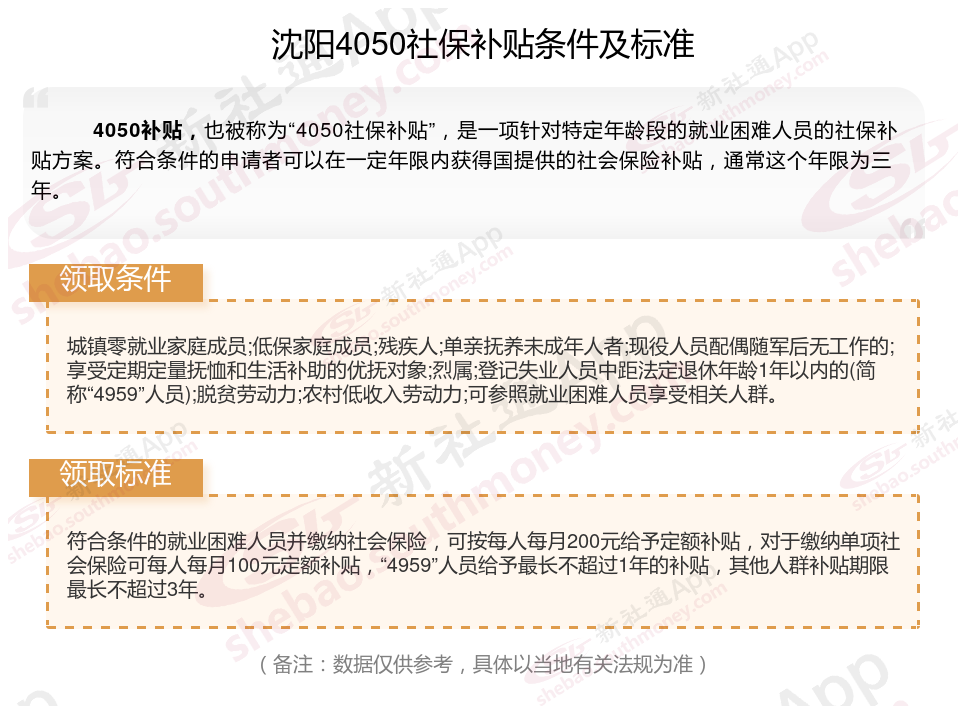 沈阳4050社保补贴条件及标准

4050补贴，也被称为“4050社保补贴”，是一项针对特定年龄段的就业困难人员的社保补贴方案。符合条件的申请者可以在一定年限内获得国提供的社会保险补贴，通常这个年限为三年。

领取条件

城镇零就业家庭成员;低保家庭成员;残疾人;单亲抚养未成年人者;现役人员配偶随军后无工作的;享受定期定量抚恤和生活补助的优抚对象;烈属;登记失业人员中距法定退休年龄1年以内的(简称“4959”人员);脱贫劳动力;农村低收入劳动力;可参照就业困难人员享受相关人群。

领取标准

符合条件的就业困难人员并缴纳社会保险，可按每人每月200元给予定额补贴，对于缴纳单项社会保险可每人每月100元定额补贴，“4959”人员给予最长不超过1年的补贴，其他人群补贴期限最长不超过3年。

（备注：数据仅供参考，具体以当地有关法规为准）

新社通App shebao.southmoney.com